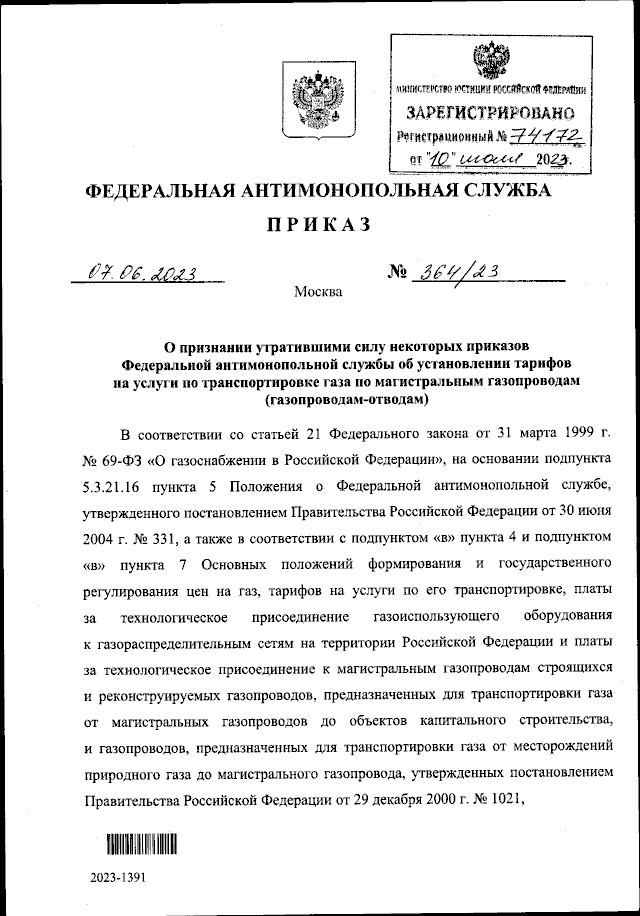 МИНИСТЕРСТВО ЮСТИЦИИ РОССИЙСКОЙ ФЕДЕРАЦИИ
ЗАРЕГИСТРИРОВАНО
Регистрационный № 74172
от "10" июля 2023.

ФЕДЕРАЛЬНАЯ АНТИМОНОПОЛЬНАЯ СЛУЖБА

ПРИКАЗ

07.06.2023 № 364/23

Москва

О признании утратившими силу некоторых приказов Федеральной антимонопольной службы об установлении тарифов на услуги по транспортировке газа по магистральным газопроводам (газопроводам-отводам)

В соответствии со статьей 21 Федерального закона от 31 марта 1999 г. № 69-ФЗ «О газоснабжении в Российской Федерации», на основании подпункта 5.3.21.16 пункта 5 Положения о Федеральной антимонопольной службе, утвержденного постановлением Правительства Российской Федерации от 30 июня 2004 г. № 331, а также в соответствии с подпунктом «в» пункта 4 и подпунктом «в» пункта 7 Основных положений формирования и государственного регулирования цен на газ, тарифов на услуги по его транспортировке, платы за технологическое присоединение газоиспользующего оборудования к газораспределительным сетям на территории Российской Федерации и платы за технологическое присоединение к магистральным газопроводам строящихся и реконструируемых газопроводов, предназначенных для транспортировки газа от магистральных газопроводов до объектов капитального строительства, и газопроводов, предназначенных для транспортировки газа от месторождений природного газа до магистрального газопровода, утвержденных постановлением Правительства Российской Федерации от 29 декабря 2000 г. № 1021,

2023-1391